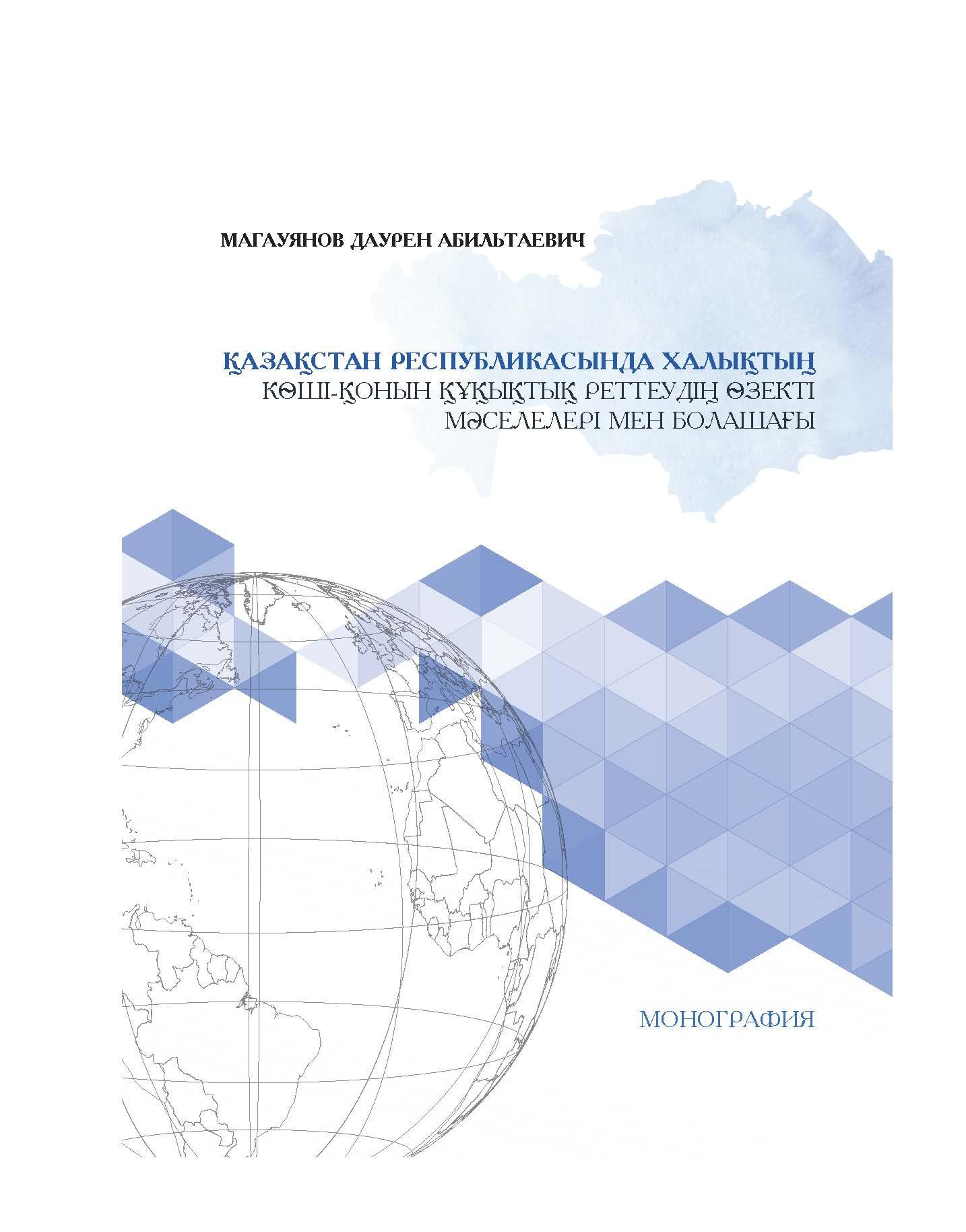 МАГАУЯНОВ ДАУРЕН АБИЛЬТАЕВИЧ

ҚАЗАҚСТАН РЕСПУБЛИКАСЫНДА ХАЛЫҚТЫҢ КӨШІ-ҚОНЫН ҚҰҚЫҚТЫҚ РЕТТЕУДІҢ ӨЗЕКТІ МӘСЕЛЕЛЕРІ МЕН БОЛАШАҒЫ

МОНОГРАФИЯ